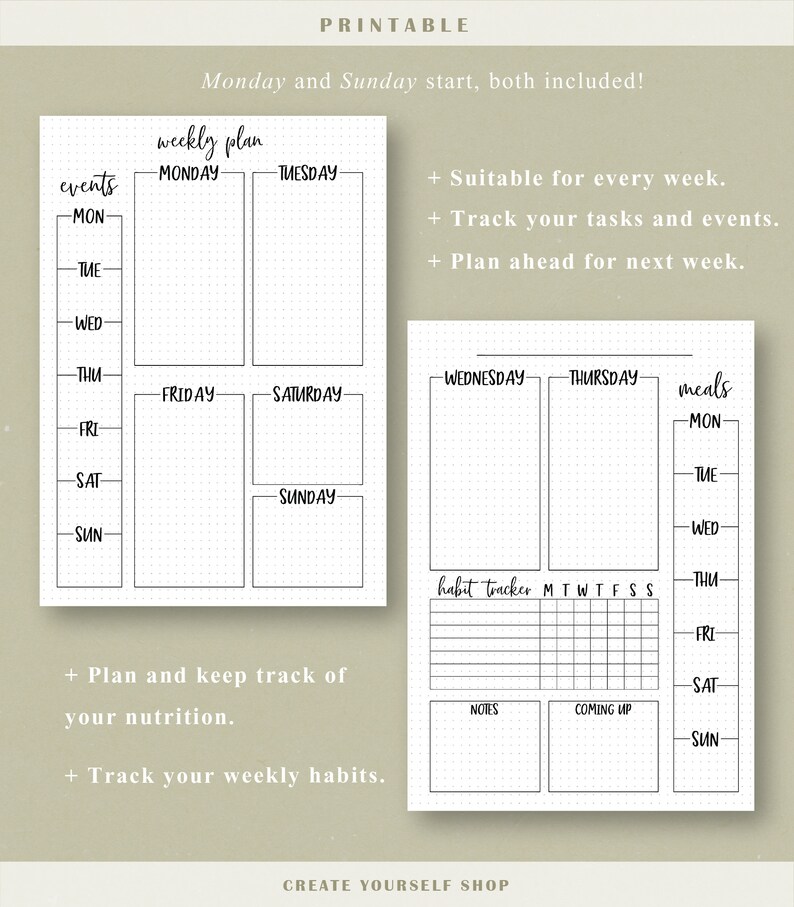 PRINTABLE

Monday and Sunday start, both included!

weekly plan

events

MON

TUE

WED

THU

FRI

SAT

SUN

MONDAY

TUESDAY

FRIDAY

SATURDAY

SUNDAY

+ Suitable for every week.

+ Track your tasks and events.

+ Plan ahead for next week.

WEDNESDAY

THURSDAY

meals

MON

TUE

WED

THU

FRI

SAT

SUN

habit tracker M T W T F S S

NOTES

COMING UP

+ Plan and keep track of your nutrition.

+ Track your weekly habits.

CREATE YOURSELF SHOP